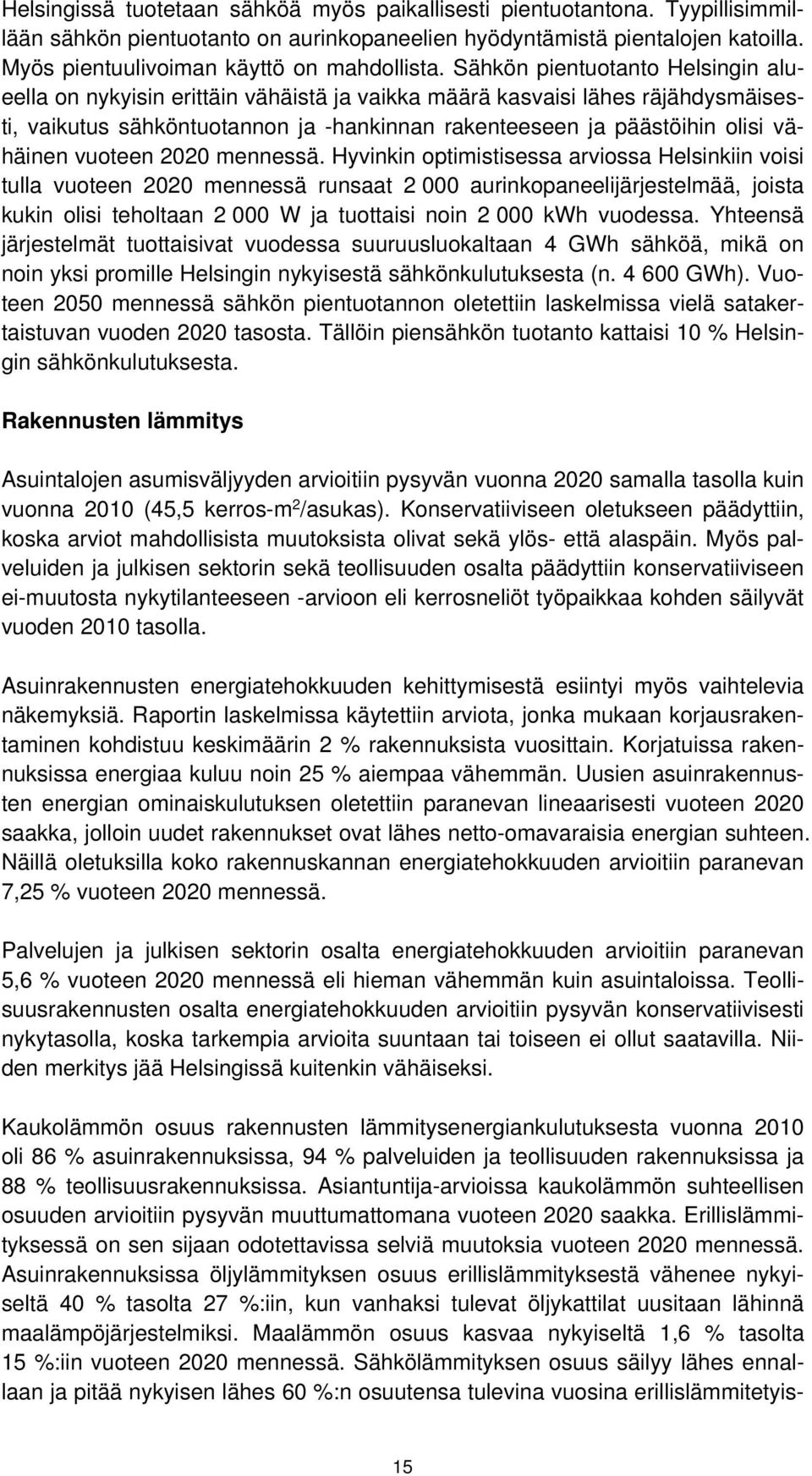 Helsingissä tuotetaan sähköä myös paikallisesti pientuotantona. Tyypillisimmillään sähkön pientuotanto on aurinkopaneelien hyödyntämistä pientalojen katoilla. Myös pientuulivoiman käyttö on mahdollista. Sähkön pientuotanto Helsingin alueella on nykyisin erittäin vähäistä ja vaikka määrä kasvaisi lähes räjähdysmäisesti, vaikutus sähköntuotannon ja -hankinnan rakenteeseen ja päästöihin olisi vähäinen vuoteen 2020 mennessä. Hyvinkin optimistisessa arviossa Helsinkiin voisi tulla vuoteen 2020 mennessä runsaat 2 000 aurinkopaneelijärjestelmää, joista kukin olisi teholtaan 2 000 W ja tuottaisi noin 2 000 kWh vuodessa. Yhteensä järjestelmät tuottaisivat vuodessa suuruusluokaltaan 4 GWh sähköä, mikä on noin yksi promille Helsingin nykyisestä sähkönkulutuksesta (n. 4 600 GWh). Vuoteen 2050 mennessä sähkön pientuotannon oletettiin laskelmissa vielä satakertaistuvan vuoden 2020 tasosta. Tällöin piensähkön tuotanto kattaisi 10 % Helsingin sähkönkulutuksesta.

Rakennusten lämmitys

Asuintalojen asumisväljyyden arvioitiin pysyvän vuonna 2020 samalla tasolla kuin vuonna 2010 (45,5 kerros-m$^2$/asukas). Konservatiiviseen oletukseen päädyttiin, koska arviot mahdollisista muutoksista olivat sekä ylös- että alaspäin. Myös palveluiden ja julkisen sektorin sekä teollisuuden osalta päädyttiin konservatiiviseen ei-muutosta nykytilanteeseen -arvioon eli kerrosneliöt työpaikkaa kohden säilyvät vuoden 2010 tasolla.

Asuinrakennusten energiatehokkuuden kehittymisestä esiintyi myös vaihtelevia näkemyksiä. Raportin laskelmissa käytettiin arviota, jonka mukaan korjausrakentaminen kohdistuu keskimäärin 2 % rakennuksista vuosittain. Korjatuissa rakennuksissa energiaa kuluu noin 25 % aiempaa vähemmän. Uusien asuinrakennusten energian ominaiskulutuksen oletettiin paranevan lineaarisesti vuoteen 2020 saakka, jolloin uudet rakennukset ovat lähes netto-omavaraisia energian suhteen. Näillä oletuksilla koko rakennuskannan energiatehokkuuden arvioitiin paranevan 7,25 % vuoteen 2020 mennessä.

Palvelujen ja julkisen sektorin osalta energiatehokkuuden arvioitiin paranevan 5,6 % vuoteen 2020 mennessä eli hieman vähemmän kuin asuintaloissa. Teollisuusrakennusten osalta energiatehokkuuden arvioitiin pysyvän konservatiivisesti nykytasolla, koska tarkempia arvioita suuntaan tai toiseen ei ollut saatavilla. Niiden merkitys jää Helsingissä kuitenkin vähäiseksi.

Kaukolämmön osuus rakennusten lämmitysenergiankulutuksesta vuonna 2010 oli 86 % asuinrakennuksissa, 94 % palveluiden ja teollisuuden rakennuksissa ja 88 % teollisuusrakennuksissa. Asiantuntija-arvioissa kaukolämmön suhteellisen osuuden arvioitiin pysyvän muuttumattomana vuoteen 2020 saakka. Erillislämmityksessä on sen sijaan odotettavissa selviä muutoksia vuoteen 2020 mennessä. Asuinrakennuksissa öljylämmityksen osuus erillislämmityksestä vähenee nykyiseltä 40 % tasolta 27 %:iin, kun vanhaksi tulevat öljykattilat uusitaan lähinnä maalämpöjärjestelmiksi. Maalämmön osuus kasvaa nykyiseltä 1,6 % tasolta 15 %:iin vuoteen 2020 mennessä. Sähkölämmityksen osuus säilyy lähes ennallaan ja pitää nykyisen lähes 60 %:n osuutensa tulevina vuosina erillislämmitetyis-

15